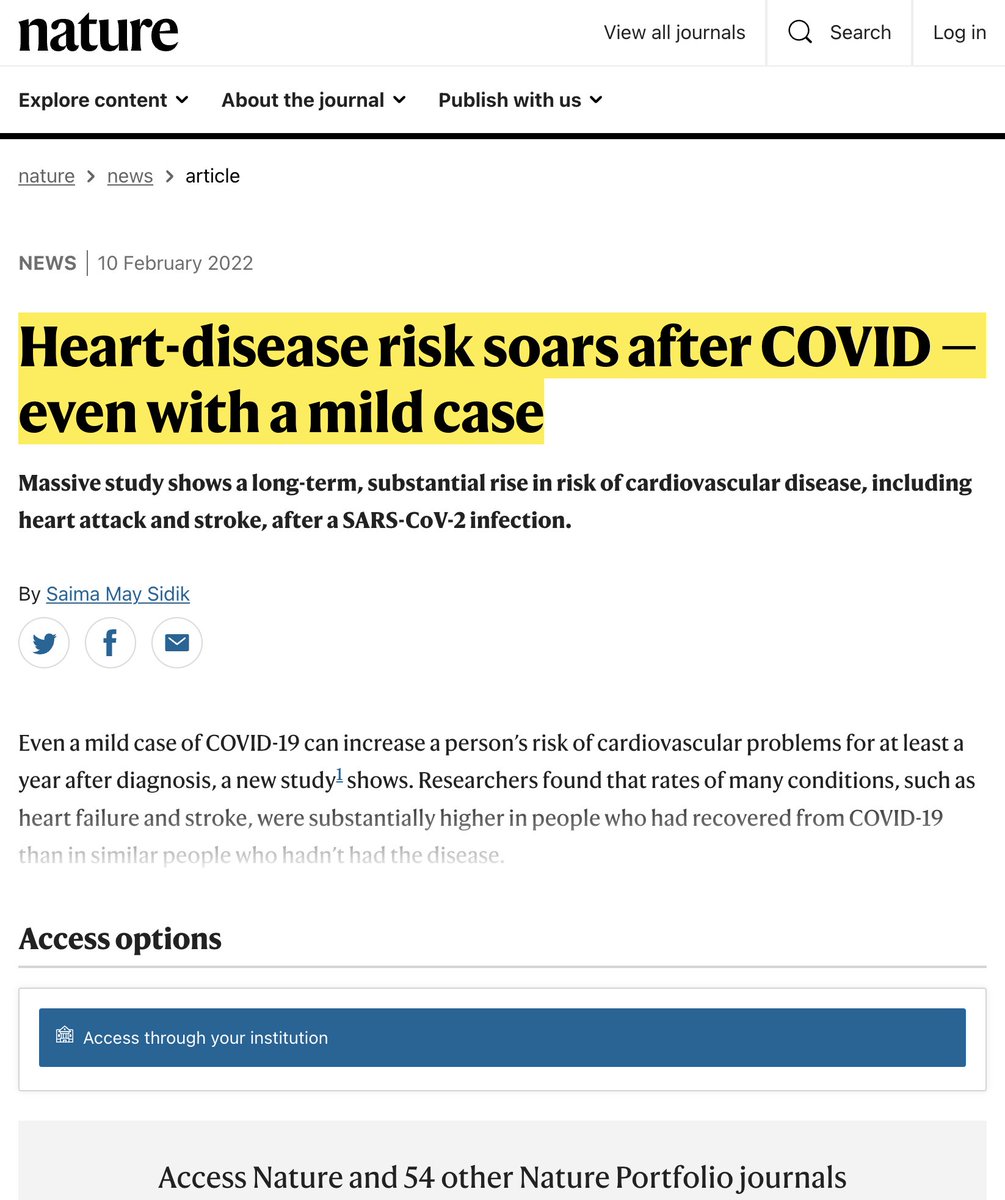 nature

View all journals Search Log in

Explore content About the journal Publish with us

nature > news > article

NEWS | 10 February 2022

Heart-disease risk soars after COVID — even with a mild case

Massive study shows a long-term, substantial rise in risk of cardiovascular disease, including heart attack and stroke, after a SARS-CoV-2 infection.

By Saima May Sidik

Even a mild case of COVID-19 can increase a person's risk of cardiovascular problems for at least a year after diagnosis, a new study$^1$ shows. Researchers found that rates of many conditions, such as heart failure and stroke, were substantially higher in people who had recovered from COVID-19 than in similar people who hadn't had the disease.

Access options

Access through your institution

Access Nature and 54 other Nature Portfolio journals